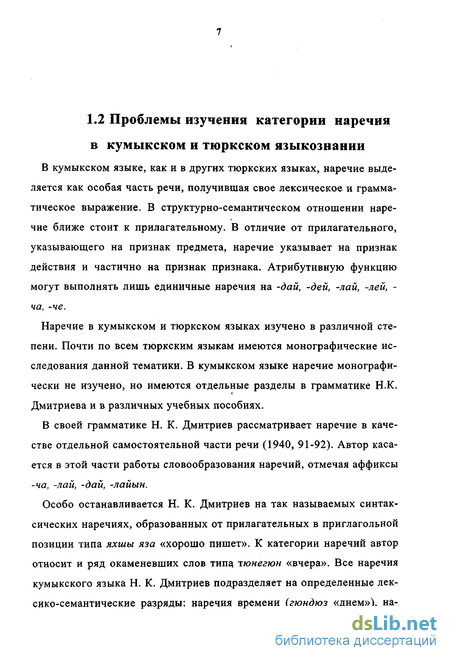 7

1.2 Проблемы изучения категории наречия в кумыкском и тюркском языкознании

В кумыкском языке, как и в других тюркских языках, наречие выделяется как особая часть речи, получившая свое лексическое и грамматическое выражение. В структурно-семантическом отношении наречие ближе стоит к прилагательному. В отличие от прилагательного, указывающего на признак предмета, наречие указывает на признак действия и частично на признак признака. Атрибутивную функцию могут выполнять лишь единичные наречия на -дай, -дей, -лай, -лей, -ча, -че.

Наречие в кумыкском и тюркском языках изучено в различной степени. Почти по всем тюркским языкам имеются монографические исследования данной тематики. В кумыкском языке наречие монографически не изучено, но имеются отдельные разделы в грамматике Н.К. Дмитриева и в различных учебных пособиях.

В своей грамматике Н. К. Дмитриев рассматривает наречие в качестве отдельной самостоятельной части речи (1940, 91-92). Автор касается в этой части работы словообразования наречий, отмечая аффиксы -ча, -лай, -дай, -лайын.

Особо останавливается Н. К. Дмитриев на так называемых синтаксических наречиях, образованных от прилагательных в приглагольной позиции типа яхшы яза «хорошо пишет». К категории наречий автор относит и ряд окаменевших слов типа тюнегюн «вчера». Все наречия кумыкского языка Н. К. Дмитриев подразделяет на определенные лексико-семантические разряды: наречия времени (гюндюз «днем»), на-

dsLib.net
библиотека диссертаций